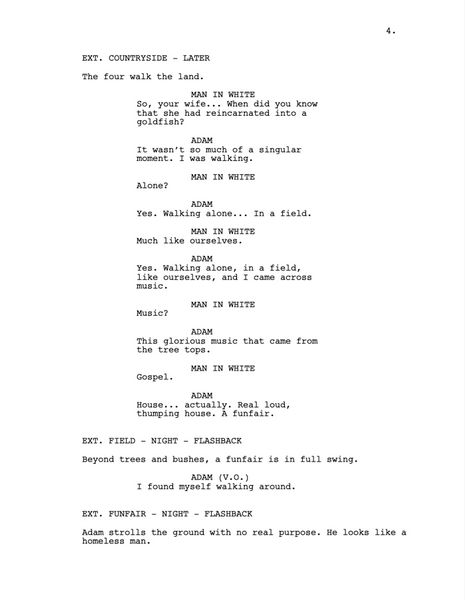 4.

EXT. COUNTRYSIDE - LATER

The four walk the land.

MAN IN WHITE
So, your wife... When did you know that she had reincarnated into a goldfish?

ADAM
It wasn't so much of a singular moment. I was walking.

MAN IN WHITE
Alone?

ADAM
Yes. Walking alone... In a field.

MAN IN WHITE
Much like ourselves.

ADAM
Yes. Walking alone, in a field, like ourselves, and I came across music.

MAN IN WHITE
Music?

ADAM
This glorious music that came from the tree tops.

MAN IN WHITE
Gospel.

ADAM
House... actually. Real loud, thumping house. A funfair.

EXT. FIELD - NIGHT - FLASHBACK

Beyond trees and bushes, a funfair is in full swing.

ADAM (V.O.)
I found myself walking around.

EXT. FUNFAIR - NIGHT - FLASHBACK

Adam strolls the ground with no real purpose. He looks like a homeless man.